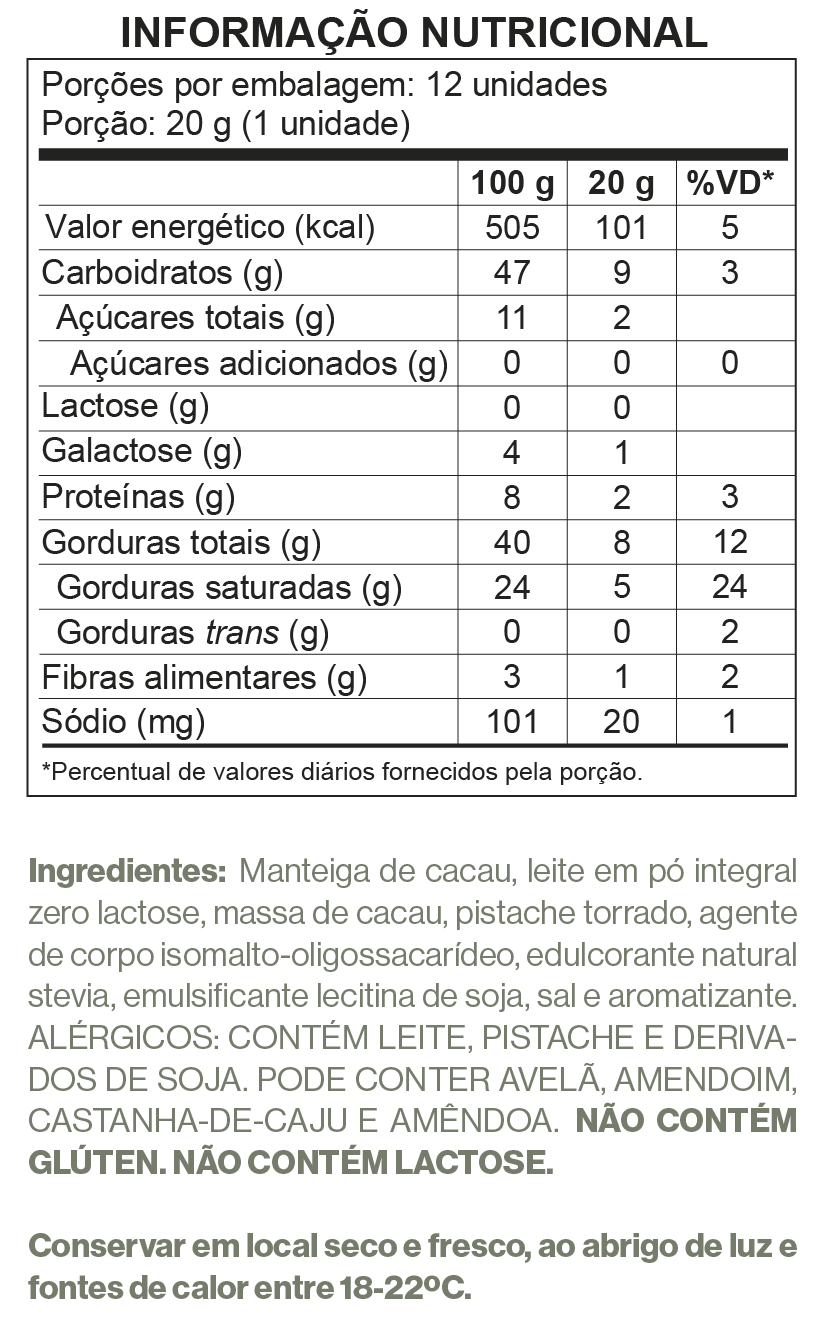 INFORMAÇÃO NUTRICIONAL

Porções por embalagem: 12 unidades
Porção: 20 g (1 unidade)

| | 100 g | 20 g | %VD* |
|---|---|---|---|
| Valor energético (kcal) | 505 | 101 | 5 |
| Carboidratos (g) | 47 | 9 | 3 |
| Açúcares totais (g) | 11 | 2 | |
| Açúcares adicionados (g) | 0 | 0 | 0 |
| Lactose (g) | 0 | 0 | |
| Galactose (g) | 4 | 1 | |
| Proteínas (g) | 8 | 2 | 3 |
| Gorduras totais (g) | 40 | 8 | 12 |
| Gorduras saturadas (g) | 24 | 5 | 24 |
| Gorduras trans (g) | 0 | 0 | 2 |
| Fibras alimentares (g) | 3 | 1 | 2 |
| Sódio (mg) | 101 | 20 | 1 |

*Percentual de valores diários fornecidos pela porção.

Ingredientes: Manteiga de cacau, leite em pó integral zero lactose, massa de cacau, pistache torrado, agente de corpo isomalto-oligossacarídeo, edulcorante natural stevia, emulsificante lecitina de soja, sal e aromatizante. ALÉRGICOS: CONTÉM LEITE, PISTACHE E DERIVADOS DE SOJA. PODE CONTER AVELÃ, AMENDOIM, CASTANHA-DE-CAJU E AMÊNDOA. NÃO CONTÉM GLÚTEN. NÃO CONTÉM LACTOSE.

Conservar em local seco e fresco, ao abrigo de luz e fontes de calor entre 18-22ºC.